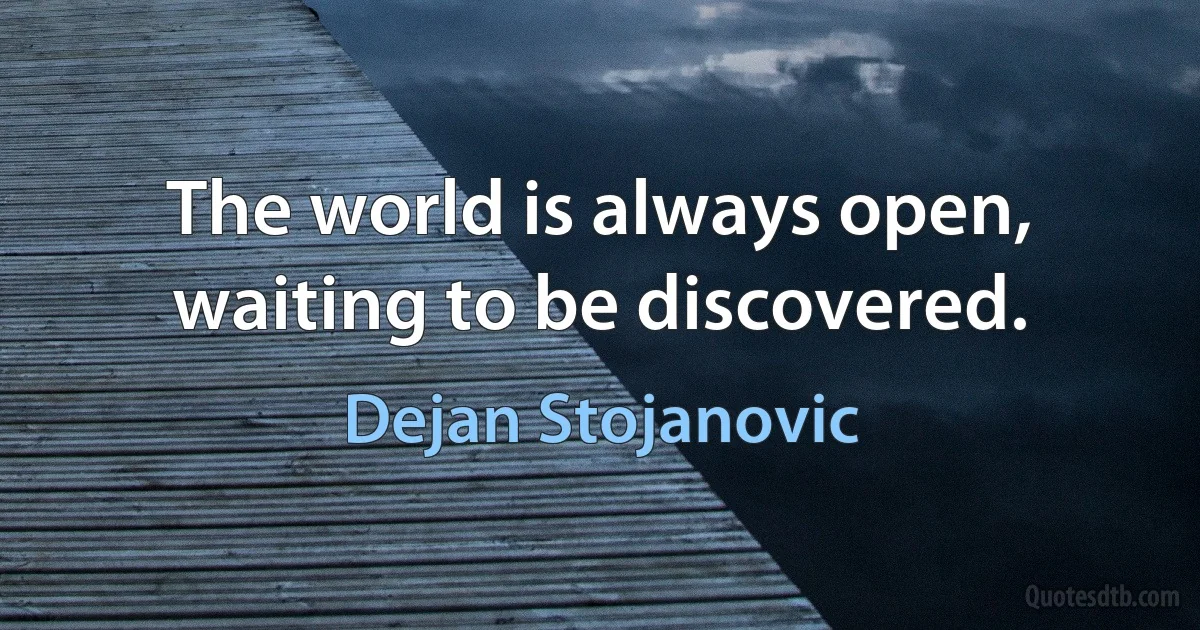 The world is always open, waiting to be discovered.

Dejan Stojanovic

Quotesdtb.com